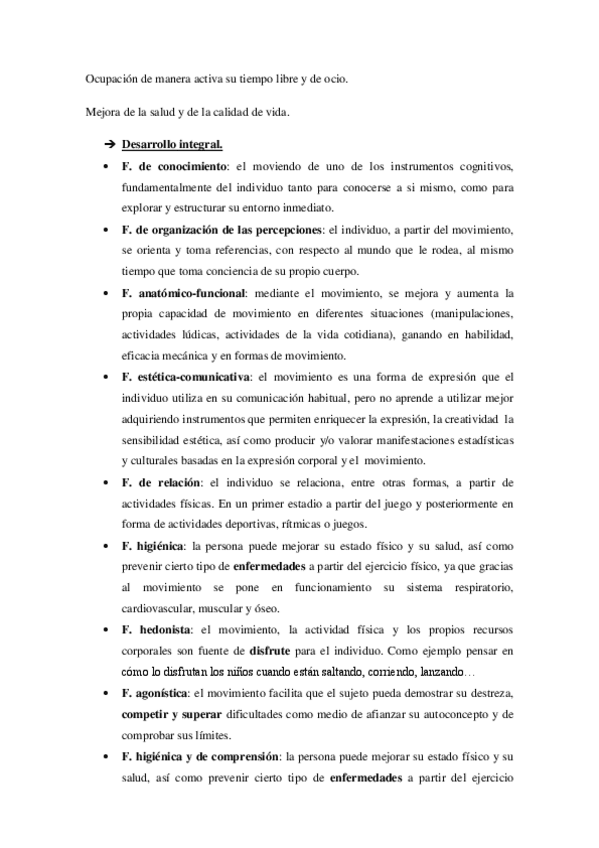 Ocupación de manera activa su tiempo libre y de ocio.

Mejora de la salud y de la calidad de vida.

➔ Desarrollo integral.

• F. de conocimiento: el moviendo de uno de los instrumentos cognitivos, fundamentalmente del individuo tanto para conocerse a si mismo, como para explorar y estructurar su entorno inmediato.

• F. de organización de las percepciones: el individuo, a partir del movimiento, se orienta y toma referencias, con respecto al mundo que le rodea, al mismo tiempo que toma conciencia de su propio cuerpo.

• F. anatómico-funcional: mediante el movimiento, se mejora y aumenta la propia capacidad de movimiento en diferentes situaciones (manipulaciones, actividades lúdicas, actividades de la vida cotidiana), ganando en habilidad, eficacia mecánica y en formas de movimiento.

• F. estética-comunicativa: el movimiento es una forma de expresión que el individuo utiliza en su comunicación habitual, pero no aprende a utilizar mejor adquiriendo instrumentos que permiten enriquecer la expresión, la creatividad la sensibilidad estética, así como producir y/o valorar manifestaciones estadísticas y culturales basadas en la expresión corporal y el movimiento.

• F. de relación: el individuo se relaciona, entre otras formas, a partir de actividades físicas. En un primer estadio a partir del juego y posteriormente en forma de actividades deportivas, rítmicas o juegos.

• F. higiénica: la persona puede mejorar su estado físico y su salud, así como prevenir cierto tipo de enfermedades a partir del ejercicio físico, ya que gracias al movimiento se pone en funcionamiento su sistema respiratorio, cardiovascular, muscular y óseo.

• F. hedonista: el movimiento, la actividad física y los propios recursos corporales son fuente de disfrute para el individuo. Como ejemplo pensar en cómo lo disfrutan los niños cuando están saltando, corriendo, lanzando…

• F. agonística: el movimiento facilita que el sujeto pueda demostrar su destreza, competir y superar dificultades como medio de afianzar su autoconcepto y de comprobar sus límites.

• F. higiénica y de comprensión: la persona puede mejorar su estado físico y su salud, así como prevenir cierto tipo de enfermedades a partir del ejercicio